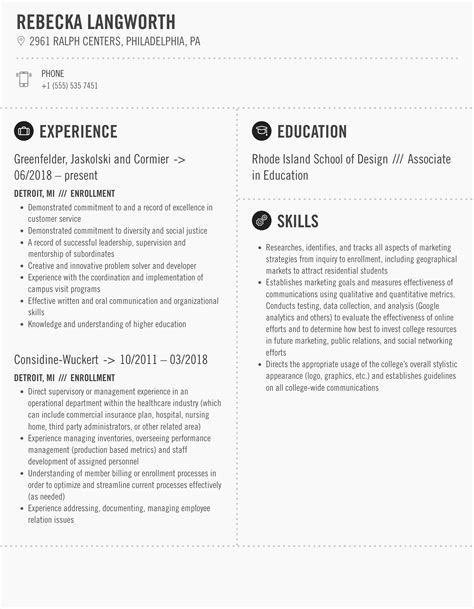 REBECKA LANGWORTH
2961 RALPH CENTERS, PHILADELPHIA, PA

PHONE
+1 (555) 535 7451

EXPERIENCE

Greenfelder, Jaskolski and Cormier -> 06/2018 – present

DETROIT, MI /// ENROLLMENT

- Demonstrated commitment to and a record of excellence in customer service
- Demonstrated commitment to diversity and social justice
- A record of successful leadership, supervision and mentorship of subordinates
- Creative and innovative problem solver and developer
- Experience with the coordination and implementation of campus visit programs
- Effective written and oral communication and organizational skills
- Knowledge and understanding of higher education

Considine-Wuckert -> 10/2011 – 03/2018

DETROIT, MI /// ENROLLMENT

- Direct supervisory or management experience in an operational department within the healthcare industry (which can include commercial insurance plan, hospital, nursing home, third party administrators, or other related area)
- Experience managing inventories, overseeing performance management (production based metrics) and staff development of assigned personnel
- Understanding of member billing or enrollment processes in order to optimize and streamline current processes effectively (as needed)
- Experience addressing, documenting, managing employee relation issues

EDUCATION

Rhode Island School of Design /// Associate in Education

SKILLS

- Researches, identifies, and tracks all aspects of marketing strategies from inquiry to enrollment, including geographical markets to attract residential students
- Establishes marketing goals and measures effectiveness of communications using qualitative and quantitative metrics. Conducts testing, data collection, and analysis (Google analytics and others) to evaluate the effectiveness of online efforts and to determine how best to invest college resources in future marketing, public relations, and social networking efforts
- Directs the appropriate usage of the college's overall stylistic appearance (logo, graphics, etc.) and establishes guidelines on all college-wide communications